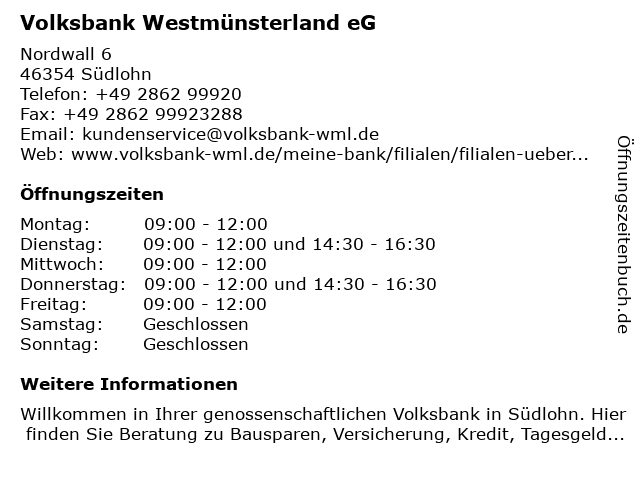 Volksbank Westmünsterland eG

Nordwall 6
46354 Südlohn
Telefon: +49 2862 99920
Fax: +49 2862 99923288
Email: kundenservice@volksbank-wml.de
Web: www.volksbank-wml.de/meine-bank/filialen/filialen-ueber...

Öffnungszeiten

Montag: 09:00 - 12:00
Dienstag: 09:00 - 12:00 und 14:30 - 16:30
Mittwoch: 09:00 - 12:00
Donnerstag: 09:00 - 12:00 und 14:30 - 16:30
Freitag: 09:00 - 12:00
Samstag: Geschlossen
Sonntag: Geschlossen

Weitere Informationen

Willkommen in Ihrer genossenschaftlichen Volksbank in Südlohn. Hier finden Sie Beratung zu Bausparen, Versicherung, Kredit, Tagesgeld...

Öffnungszeitenbuch.de